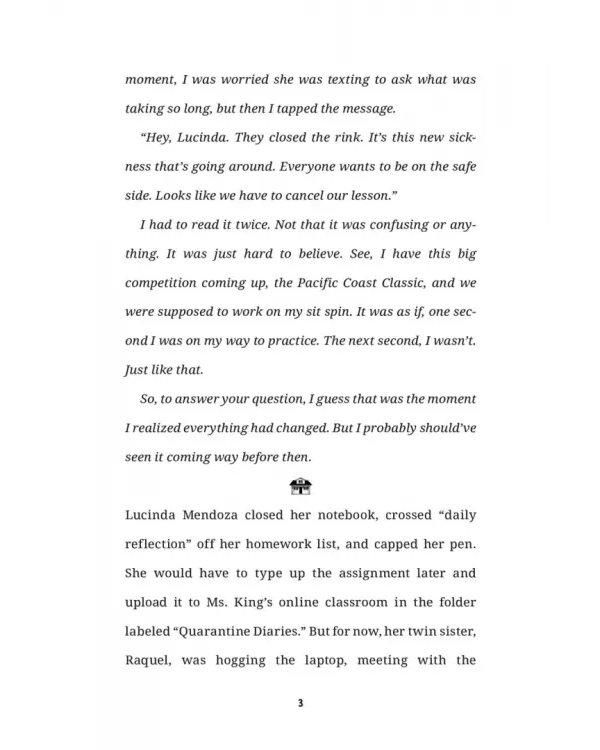 moment, I was worried she was texting to ask what was taking so long, but then I tapped the message.

"Hey, Lucinda. They closed the rink. It's this new sickness that's going around. Everyone wants to be on the safe side. Looks like we have to cancel our lesson."

I had to read it twice. Not that it was confusing or anything. It was just hard to believe. See, I have this big competition coming up, the Pacific Coast Classic, and we were supposed to work on my sit spin. It was as if, one second I was on my way to practice. The next second, I wasn't. Just like that.

So, to answer your question, I guess that was the moment I realized everything had changed. But I probably should've seen it coming way before then.

Lucinda Mendoza closed her notebook, crossed "daily reflection" off her homework list, and capped her pen. She would have to type up the assignment later and upload it to Ms. King's online classroom in the folder labeled "Quarantine Diaries." But for now, her twin sister, Raquel, was hogging the laptop, meeting with the

3